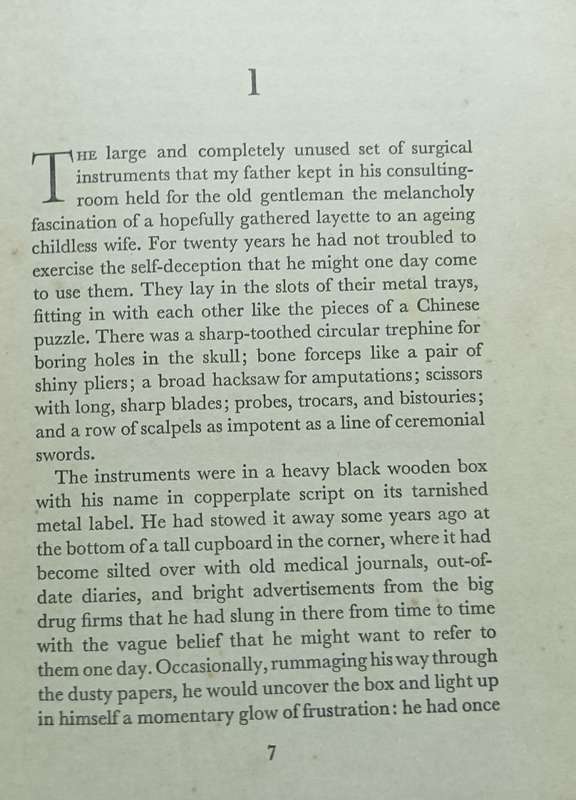 1

THE large and completely unused set of surgical instruments that my father kept in his consulting-room held for the old gentleman the melancholy fascination of a hopefully gathered layette to an ageing childless wife. For twenty years he had not troubled to exercise the self-deception that he might one day come to use them. They lay in the slots of their metal trays, fitting in with each other like the pieces of a Chinese puzzle. There was a sharp-toothed circular trephine for boring holes in the skull; bone forceps like a pair of shiny pliers; a broad hacksaw for amputations; scissors with long, sharp blades; probes, trocars, and bistouries; and a row of scalpels as impotent as a line of ceremonial swords.

The instruments were in a heavy black wooden box with his name in copperplate script on its tarnished metal label. He had stowed it away some years ago at the bottom of a tall cupboard in the corner, where it had become silted over with old medical journals, out-of-date diaries, and bright advertisements from the big drug firms that he had slung in there from time to time with the vague belief that he might want to refer to them one day. Occasionally, rummaging his way through the dusty papers, he would uncover the box and light up in himself a momentary glow of frustration: he had once

7